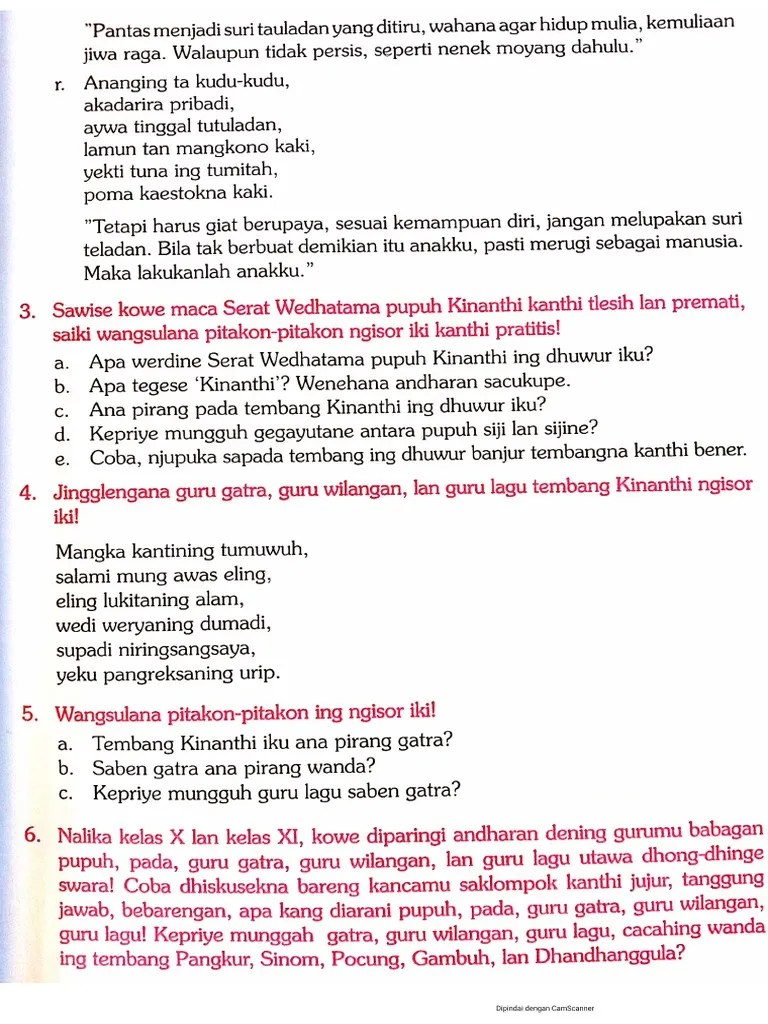 "Pantas menjadi suri tauladan yang ditiru, wahana agar hidup mulia, kemuliaan jiwa raga. Walaupun tidak persis, seperti nenek moyang dahulu."

r. Ananging ta kudu-kudu,
akadarira pribadi,
aywa tinggal tutuladan,
lamun tan mangkono kaki,
yekti tuna ing tumitah,
poma kaestokna kaki.

"Tetapi harus giat berupaya, sesuai kemampuan diri, jangan melupakan suri teladan. Bila tak berbuat demikian itu anakku, pasti merugi sebagai manusia. Maka lakukanlah anakku."

3. Sawise kowe maca Serat Wedhatama pupuh Kinanthi kanthi tlesih lan premati, saiki wangsulana pitakon-pitakon ngisor iki kanthi pratitis!
a. Apa werdine Serat Wedhatama pupuh Kinanthi ing dhuwur iku?
b. Apa tegese 'Kinanthi'? Wenehana andharan sacukupe.
c. Ana pirang pada tembang Kinanthi ing dhuwur iku?
d. Kepriye mungguh gegayutane antara pupuh siji lan sijine?
e. Coba, njupuka sapada tembang ing dhuwur banjur tembangna kanthi bener.

4. Jingglengana guru gatra, guru wilangan, lan guru lagu tembang Kinanthi ngisor iki!

Mangka kantining tumuwuh,
salami mung awas eling,
eling lukitaning alam,
wedi weryaning dumadi,
supadi niringsangsaya,
yeku pangreksaning urip.

5. Wangsulana pitakon-pitakon ing ngisor iki!
a. Tembang Kinanthi iku ana pirang gatra?
b. Saben gatra ana pirang wanda?
c. Kepriye mungguh guru lagu saben gatra?

6. Nalika kelas X lan kelas XI, kowe diparingi andharan dening gurumu babagan pupuh, pada, guru gatra, guru wilangan, lan guru lagu utawa dhong-dhinge swara! Coba dhiskusekna bareng kancamu saklompok kanthi jujur, tanggung jawab, bebarengan, apa kang diarani pupuh, pada, guru gatra, guru wilangan, guru lagu! Kepriye munggah gatra, guru wilangan, guru lagu, cacahing wanda ing tembang Pangkur, Sinom, Pocung, Gambuh, lan Dhandhanggula?

Dipindai dengan CamScanner